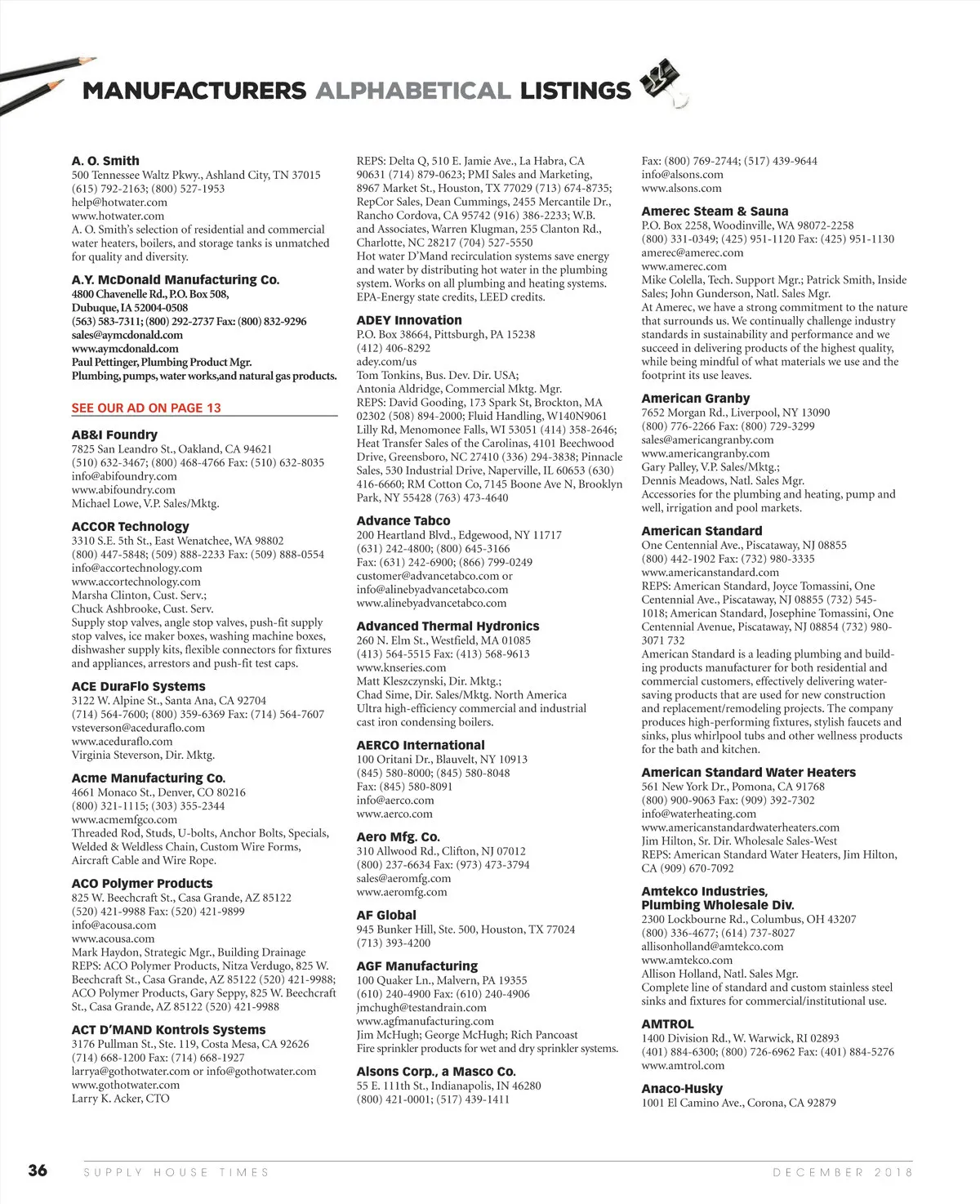 MANUFACTURERS ALPHABETICAL LISTINGS

A. O. Smith
500 Tennessee Waltz Pkwy., Ashland City, TN 37015
(615) 792-2163; (800) 527-1953
help@hotwater.com
www.hotwater.com
A. O. Smith's selection of residential and commercial water heaters, boilers, and storage tanks is unmatched for quality and diversity.

A.Y. McDonald Manufacturing Co.
4800 Chavenelle Rd., P.O. Box 508,
Dubuque, IA 52004-0508
(563) 583-7311; (800) 292-2737 Fax: (800) 832-9296
sales@aymcdonald.com
www.aymcdonald.com
Paul Pettinger, Plumbing Product Mgr.
Plumbing, pumps, water works,and natural gas products.

SEE OUR AD ON PAGE 13

AB&I Foundry
7825 San Leandro St., Oakland, CA 94621
(510) 632-3467; (800) 468-4766 Fax: (510) 632-8035
info@abifoundry.com
www.abifoundry.com
Michael Lowe, V.P. Sales/Mktg.

ACCOR Technology
3310 S.E. 5th St., East Wenatchee, WA 98802
(800) 447-5848; (509) 888-2233 Fax: (509) 888-0554
info@accortechnology.com
www.accortechnology.com
Marsha Clinton, Cust. Serv.;
Chuck Ashbrooke, Cust. Serv.
Supply stop valves, angle stop valves, push-fit supply stop valves, ice maker boxes, washing machine boxes, dishwasher supply kits, flexible connectors for fixtures and appliances, arrestors and push-fit test caps.

ACE DuraFlo Systems
3122 W. Alpine St., Santa Ana, CA 92704
(714) 564-7600; (800) 359-6369 Fax: (714) 564-7607
vsteverson@aceduraflo.com
www.aceduraflo.com
Virginia Steverson, Dir. Mktg.

Acme Manufacturing Co.
4661 Monaco St., Denver, CO 80216
(800) 321-1115; (303) 355-2344
www.acmemfgco.com
Threaded Rod, Studs, U-bolts, Anchor Bolts, Specials, Welded & Weldless Chain, Custom Wire Forms, Aircraft Cable and Wire Rope.

ACO Polymer Products
825 W. Beechcraft St., Casa Grande, AZ 85122
(520) 421-9988 Fax: (520) 421-9899
info@acousa.com
www.acousa.com
Mark Haydon, Strategic Mgr., Building Drainage
REPS: ACO Polymer Products, Nitza Verdugo, 825 W. Beechcraft St., Casa Grande, AZ 85122 (520) 421-9988; ACO Polymer Products, Gary Seppy, 825 W. Beechcraft St., Casa Grande, AZ 85122 (520) 421-9988

ACT D'MAND Kontrols Systems
3176 Pullman St., Ste. 119, Costa Mesa, CA 92626
(714) 668-1200 Fax: (714) 668-1927
larrya@gothotwater.com or info@gothotwater.com
www.gothotwater.com
Larry K. Acker, CTO

REPS: Delta Q, 510 E. Jamie Ave., La Habra, CA 90631 (714) 879-0623; PMI Sales and Marketing, 8967 Market St., Houston, TX 77029 (713) 674-8735; RepCor Sales, Dean Cummings, 2455 Mercantile Dr., Rancho Cordova, CA 95742 (916) 386-2233; W.B. and Associates, Warren Klugman, 255 Clanton Rd., Charlotte, NC 28217 (704) 527-5550
Hot water D'Mand recirculation systems save energy and water by distributing hot water in the plumbing system. Works on all plumbing and heating systems. EPA-Energy state credits, LEED credits.

ADEY Innovation
P.O. Box 38664, Pittsburgh, PA 15238
(412) 406-8292
adey.com/us
Tom Tonkins, Bus. Dev. Dir. USA;
Antonia Aldridge, Commercial Mktg. Mgr.
REPS: David Gooding, 173 Spark St, Brockton, MA 02302 (508) 894-2000; Fluid Handling, W140N9061 Lilly Rd, Menomonee Falls, WI 53051 (414) 358-2646; Heat Transfer Sales of the Carolinas, 4101 Beechwood Drive, Greensboro, NC 27410 (336) 294-3838; Pinnacle Sales, 530 Industrial Drive, Naperville, IL 60653 (630) 416-6660; RM Cotton Co, 7145 Boone Ave N, Brooklyn Park, NY 55428 (763) 473-4640

Advance Tabco
200 Heartland Blvd., Edgewood, NY 11717
(631) 242-4800; (800) 645-3166
Fax: (631) 242-6900; (866) 799-0249
customer@advancetabco.com or
info@alinebyadvancetabco.com
www.alinebyadvancetabco.com

Advanced Thermal Hydronics
260 N. Elm St., Westfield, MA 01085
(413) 564-5515 Fax: (413) 568-9613
www.knseries.com
Matt Kleszczynski, Dir. Mktg.;
Chad Sime, Dir. Sales/Mktg. North America
Ultra high-efficiency commercial and industrial cast iron condensing boilers.

AERCO International
100 Oritani Dr., Blauvelt, NY 10913
(845) 580-8000; (845) 580-8048
Fax: (845) 580-8091
info@aerco.com
www.aerco.com

Aero Mfg. Co.
310 Allwood Rd., Clifton, NJ 07012
(800) 237-6634 Fax: (973) 473-3794
sales@aeromfg.com
www.aeromfg.com

AF Global
945 Bunker Hill, Ste. 500, Houston, TX 77024
(713) 393-4200

AGF Manufacturing
100 Quaker Ln., Malvern, PA 19355
(610) 240-4900 Fax: (610) 240-4906
jmchugh@testandrain.com
www.agfmanufacturing.com
Jim McHugh; George McHugh; Rich Pancoast
Fire sprinkler products for wet and dry sprinkler systems.

Alsons Corp., a Masco Co.
55 E. 111th St., Indianapolis, IN 46280
(800) 421-0001; (517) 439-1411

Fax: (800) 769-2744; (517) 439-9644
info@alsons.com
www.alsons.com

Amerec Steam & Sauna
P.O. Box 2258, Woodinville, WA 98072-2258
(800) 331-0349; (425) 951-1120 Fax: (425) 951-1130
amerec@amerec.com
www.amerec.com
Mike Colella, Tech. Support Mgr.; Patrick Smith, Inside Sales; John Gunderson, Natl. Sales Mgr.
At Amerec, we have a strong commitment to the nature that surrounds us. We continually challenge industry standards in sustainability and performance and we succeed in delivering products of the highest quality, while being mindful of what materials we use and the footprint its use leaves.

American Granby
7652 Morgan Rd., Liverpool, NY 13090
(800) 776-2266 Fax: (800) 729-3299
sales@americangranby.com
www.americangranby.com
Gary Palley, V.P. Sales/Mktg.;
Dennis Meadows, Natl. Sales Mgr.
Accessories for the plumbing and heating, pump and well, irrigation and pool markets.

American Standard
One Centennial Ave., Piscataway, NJ 08855
(800) 442-1902 Fax: (732) 980-3335
www.americanstandard.com
REPS: American Standard, Joyce Tomassini, One Centennial Ave., Piscataway, NJ 08855 (732) 545-1018; American Standard, Josephine Tomassini, One Centennial Avenue, Piscataway, NJ 08854 (732) 980-3071 732
American Standard is a leading plumbing and building products manufacturer for both residential and commercial customers, effectively delivering water-saving products that are used for new construction and replacement/remodeling projects. The company produces high-performing fixtures, stylish faucets and sinks, plus whirlpool tubs and other wellness products for the bath and kitchen.

American Standard Water Heaters
561 New York Dr., Pomona, CA 91768
(800) 900-9063 Fax: (909) 392-7302
info@waterheating.com
www.americanstandardwaterheaters.com
Jim Hilton, Sr. Dir. Wholesale Sales-West
REPS: American Standard Water Heaters, Jim Hilton, CA (909) 670-7092

Amtekco Industries,
Plumbing Wholesale Div.
2300 Lockbourne Rd., Columbus, OH 43207
(800) 336-4677; (614) 737-8027
allisonholland@amtekco.com
www.amtekco.com
Allison Holland, Natl. Sales Mgr.
Complete line of standard and custom stainless steel sinks and fixtures for commercial/institutional use.

AMTROL
1400 Division Rd., W. Warwick, RI 02893
(401) 884-6300; (800) 726-6962 Fax: (401) 884-5276
www.amtrol.com

Anaco-Husky
1001 El Camino Ave., Corona, CA 92879

36 SUPPLY HOUSE TIMES DECEMBER 2018